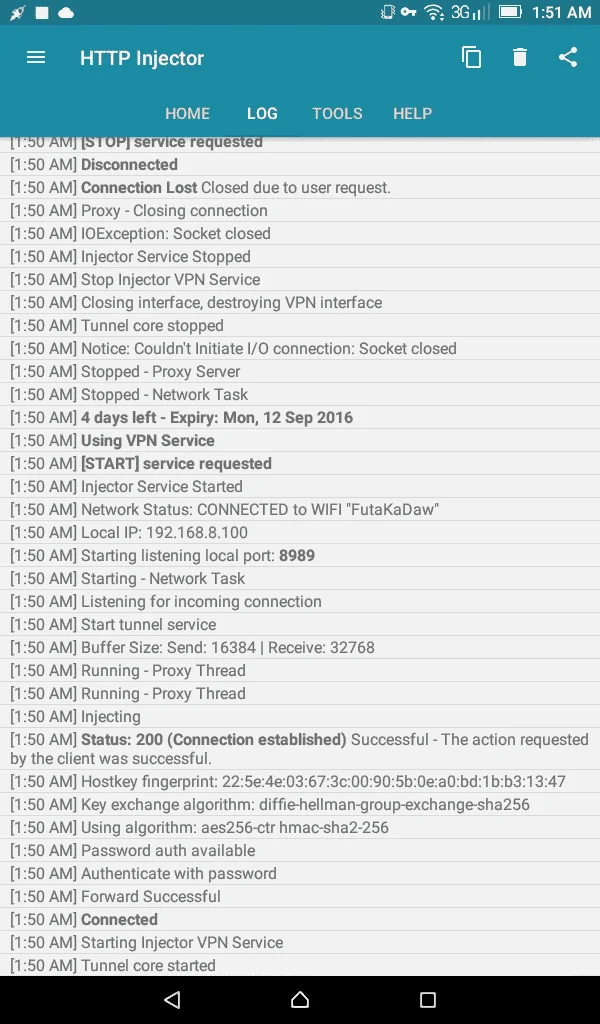 3G 1:51 AM

HTTP Injector

HOME LOG TOOLS HELP

[1:50 AM] [STOP] service requested
[1:50 AM] Disconnected
[1:50 AM] Connection Lost Closed due to user request.
[1:50 AM] Proxy - Closing connection
[1:50 AM] IOException: Socket closed
[1:50 AM] Injector Service Stopped
[1:50 AM] Stop Injector VPN Service
[1:50 AM] Closing interface, destroying VPN interface
[1:50 AM] Tunnel core stopped
[1:50 AM] Notice: Couldn't Initiate I/O connection: Socket closed
[1:50 AM] Stopped - Proxy Server
[1:50 AM] Stopped - Network Task
[1:50 AM] 4 days left - Expiry: Mon, 12 Sep 2016
[1:50 AM] Using VPN Service
[1:50 AM] [START] service requested
[1:50 AM] Injector Service Started
[1:50 AM] Network Status: CONNECTED to WIFI "FutaKaDaw"
[1:50 AM] Local IP: 192.168.8.100
[1:50 AM] Starting listening local port: 8989
[1:50 AM] Starting - Network Task
[1:50 AM] Listening for incoming connection
[1:50 AM] Start tunnel service
[1:50 AM] Buffer Size: Send: 16384 | Receive: 32768
[1:50 AM] Running - Proxy Thread
[1:50 AM] Running - Proxy Thread
[1:50 AM] Injecting
[1:50 AM] Status: 200 (Connection established) Successful - The action requested by the client was successful.
[1:50 AM] Hostkey fingerprint: 22:5e:4e:03:67:3c:00:90:5b:0e:a0:bd:1b:b3:13:47
[1:50 AM] Key exchange algorithm: diffie-hellman-group-exchange-sha256
[1:50 AM] Using algorithm: aes256-ctr hmac-sha2-256
[1:50 AM] Password auth available
[1:50 AM] Authenticate with password
[1:50 AM] Forward Successful
[1:50 AM] Connected
[1:50 AM] Starting Injector VPN Service
[1:50 AM] Tunnel core started